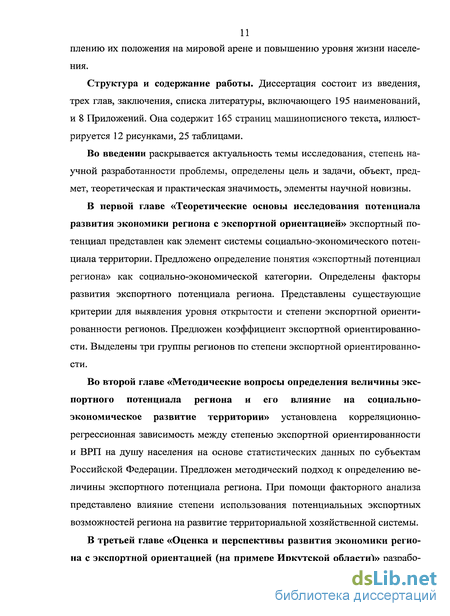 11

плению их положения на мировой арене и повышению уровня жизни населения.

Структура и содержание работы. Диссертация состоит из введения, трех глав, заключения, списка литературы, включающего 195 наименований, и 8 Приложений. Она содержит 165 страниц машинописного текста, иллюстрируется 12 рисунками, 25 таблицами.

Во введении раскрывается актуальность темы исследования, степень научной разработанности проблемы, определены цель и задачи, объект, предмет, теоретическая и практическая значимость, элементы научной новизны.

В первой главе «Теоретические основы исследования потенциала развития экономики региона с экспортной ориентацией» экспортный потенциал представлен как элемент системы социально-экономического потенциала территории. Предложено определение понятия «экспортный потенциал региона» как социально-экономической категории. Определены факторы развития экспортного потенциала региона. Представлены существующие критерии для выявления уровня открытости и степени экспортной ориентированности регионов. Предложен коэффициент экспортной ориентированности. Выделены три группы регионов по степени экспортной ориентированности.

Во второй главе «Методические вопросы определения величины экспортного потенциала региона и его влияние на социально-экономическое развитие территории» установлена корреляционно-регрессионная зависимость между степенью экспортной ориентированности и ВРП на душу населения на основе статистических данных по субъектам Российской Федерации. Предложен методический подход к определению величины экспортного потенциала региона. При помощи факторного анализа представлено влияние степени использования потенциальных экспортных возможностей региона на развитие территориальной хозяйственной системы.

В третьей главе «Оценка и перспективы развития экономики региона с экспортной ориентацией (на примере Иркутской области)» разрабо-

dsLib.net
библиотека диссертаций